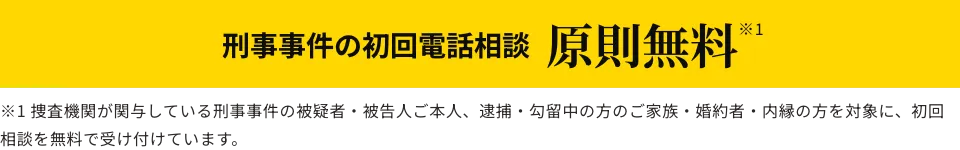 刑事事件の初回電話相談 原則無料※1

※1 捜査機関が関与している刑事事件の被疑者・被告人ご本人、逮捕・勾留中の方のご家族・婚約者・内縁の方を対象に、初回相談を無料で受け付けています。